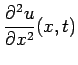 $\frac{\partial^2 u}{\partial x^2}(x,t)$